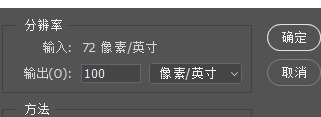 分辨率

输入: 72 像素/英寸

输出(O): 100 像素/英寸

确定

取消

方法